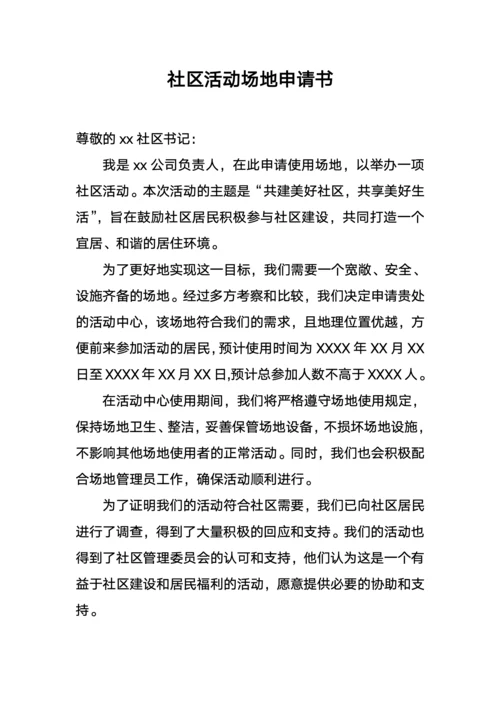 社区活动场地申请书

尊敬的 xx 社区书记：

我是 xx 公司负责人，在此申请使用场地，以举办一项社区活动。本次活动的主题是“共建美好社区，共享美好生活”，旨在鼓励社区居民积极参与社区建设，共同打造一个宜居、和谐的居住环境。

为了更好地实现这一目标，我们需要一个宽敞、安全、设施齐备的场地。经过多方考察和比较，我们决定申请贵处的活动中心，该场地符合我们的需求，且地理位置优越，方便前来参加活动的居民，预计使用时间为 XXXX 年 XX 月 XX 日至 XXXX 年 XX 月 XX 日,预计总参加人数不高于 XXXX 人。

在活动中心使用期间，我们将严格遵守场地使用规定，保持场地卫生、整洁，妥善保管场地设备，不损坏场地设施，不影响其他场地使用者的正常活动。同时，我们也会积极配合场地管理员工作，确保活动顺利进行。

为了证明我们的活动符合社区需要，我们已向社区居民进行了调查，得到了大量积极的回应和支持。我们的活动也得到了社区管理委员会的认可和支持，他们认为这是一个有益于社区建设和居民福利的活动，愿意提供必要的协助和支持。